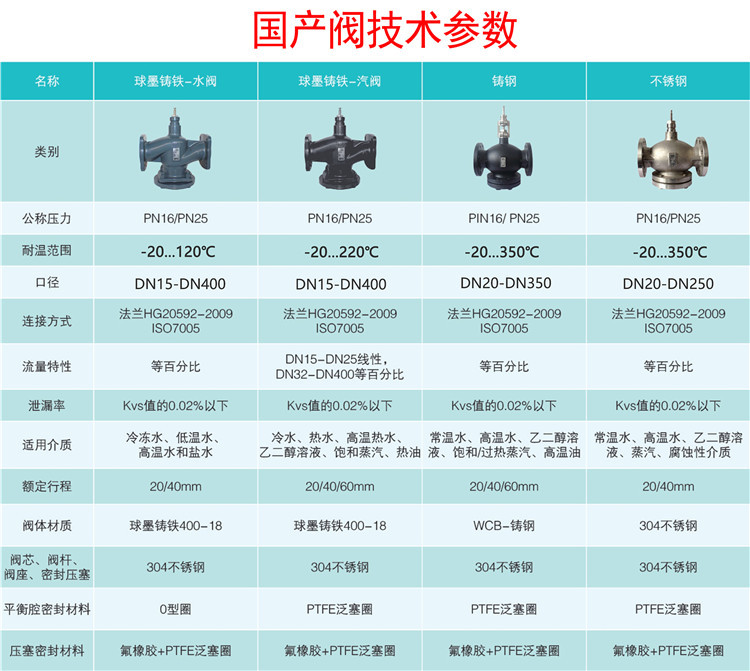 国产阀技术参数

| 名称 | 球墨铸铁-水阀 | 球墨铸铁-汽阀 | 铸钢 | 不锈钢 |
|---|---|---|---|---|
| 类别 |  |  |  |  |
| 公称压力 | PN16/PN25 | PN16/PN25 | PIN16/ PN25 | PN16/PN25 |
| 耐温范围 | -20...120℃ | -20...220℃ | -20...350℃ | -20...350℃ |
| 口径 | DN15-DN400 | DN15-DN400 | DN20-DN350 | DN20-DN250 |
| 连接方式 | 法兰HG20592-2009 ISO7005 | 法兰HG20592-2009 ISO7005 | 法兰HG20592-2009 ISO7005 | 法兰HG20592-2009 ISO7005 |
| 流量特性 | 等百分比 | DN15-DN25线性，DN32-DN400等百分比 | 等百分比 | 等百分比 |
| 泄漏率 | Kvs值的0.02%以下 | Kvs值的0.02%以下 | Kvs值的0.02%以下 | Kvs值的0.02%以下 |
| 适用介质 | 冷冻水、低温水、高温水和盐水 | 冷水、热水、高温热水、乙二醇溶液、饱和蒸汽、热油 | 常温水、高温水、乙二醇溶液、饱和/过热蒸汽、高温油 | 常温水、高温水、乙二醇溶液、蒸汽、腐蚀性介质 |
| 额定行程 | 20/40mm | 20/40/60mm | 20/40/60mm | 20/40mm |
| 阀体材质 | 球墨铸铁400-18 | 球墨铸铁400-18 | WCB-铸钢 | 304不锈钢 |
| 阀芯、阀杆、阀座、密封压塞 | 304不锈钢 | 304不锈钢 | 304不锈钢 | 304不锈钢 |
| 平衡腔密封材料 | 0型圈 | PTFE泛塞圈 | PTFE泛塞圈 | PTFE泛塞圈 |
| 压塞密封材料 | 氟橡胶+PTFE泛塞圈 | 氟橡胶+PTFE泛塞圈 | 氟橡胶+PTFE泛塞圈 | 氟橡胶+PTFE泛塞圈 |